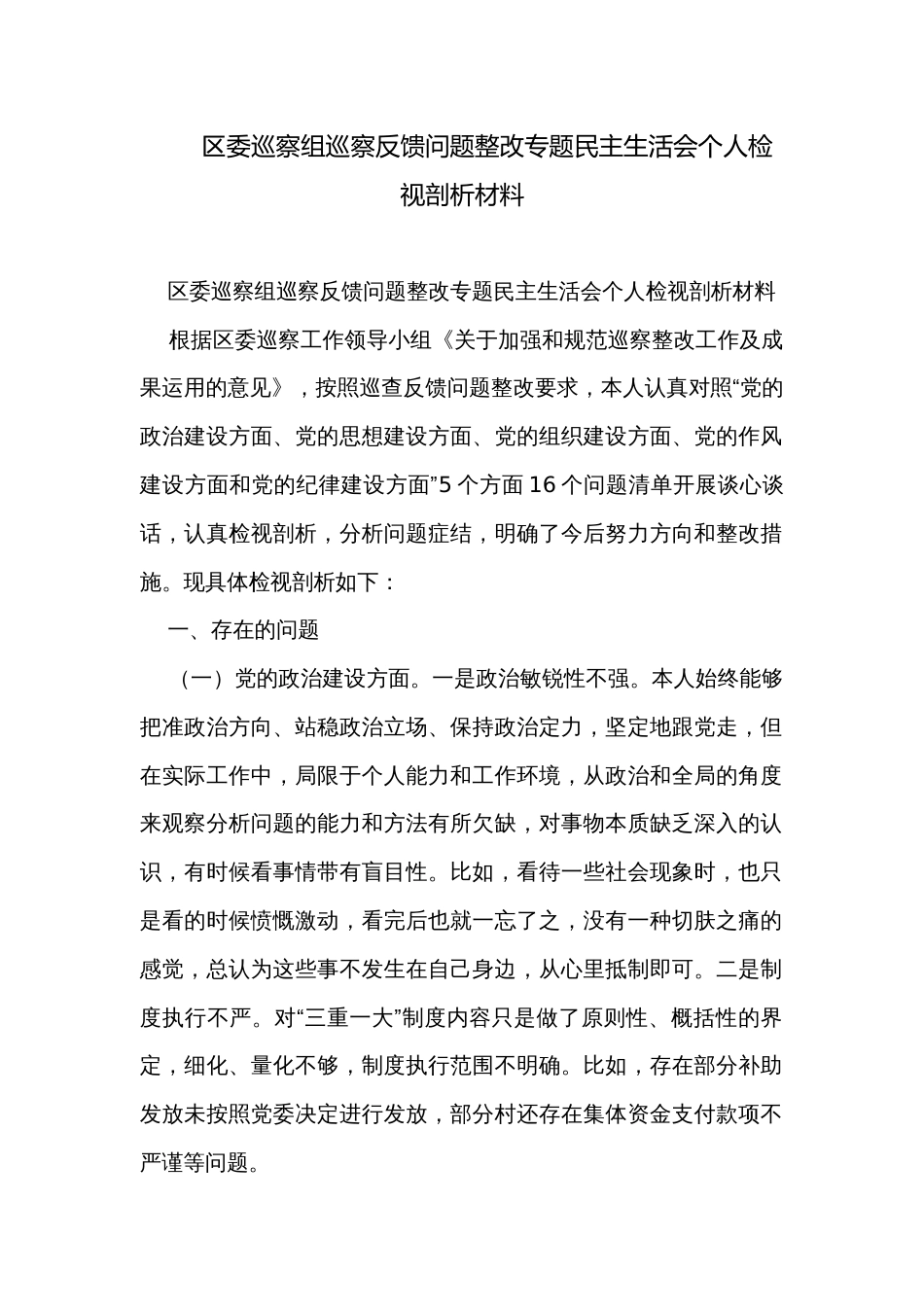 区委巡察组巡察反馈问题整改专题民主生活会个人检视剖析材料

区委巡察组巡察反馈问题整改专题民主生活会个人检视剖析材料

根据区委巡察工作领导小组《关于加强和规范巡察整改工作及成果运用的意见》，按照巡查反馈问题整改要求，本人认真对照“党的政治建设方面、党的思想建设方面、党的组织建设方面、党的作风建设方面和党的纪律建设方面”5 个方面 16 个问题清单开展谈心谈话，认真检视剖析，分析问题症结，明确了今后努力方向和整改措施。现具体检视剖析如下：

一、存在的问题

（一）党的政治建设方面。一是政治敏锐性不强。本人始终能够把准政治方向、站稳政治立场、保持政治定力，坚定地跟党走，但在实际工作中，局限于个人能力和工作环境，从政治和全局的角度来观察分析问题的能力和方法有所欠缺，对事物本质缺乏深入的认识，有时候看事情带有盲目性。比如，看待一些社会现象时，也只是看的时候愤慨激动，看完后也就一忘了之，没有一种切肤之痛的感觉，总认为这些事不发生在自己身边，从心里抵制即可。二是制度执行不严。对“三重一大”制度内容只是做了原则性、概括性的界定，细化、量化不够，制度执行范围不明确。比如，存在部分补助发放未按照党委决定进行发放，部分村还存在集体资金支付款项不严谨等问题。